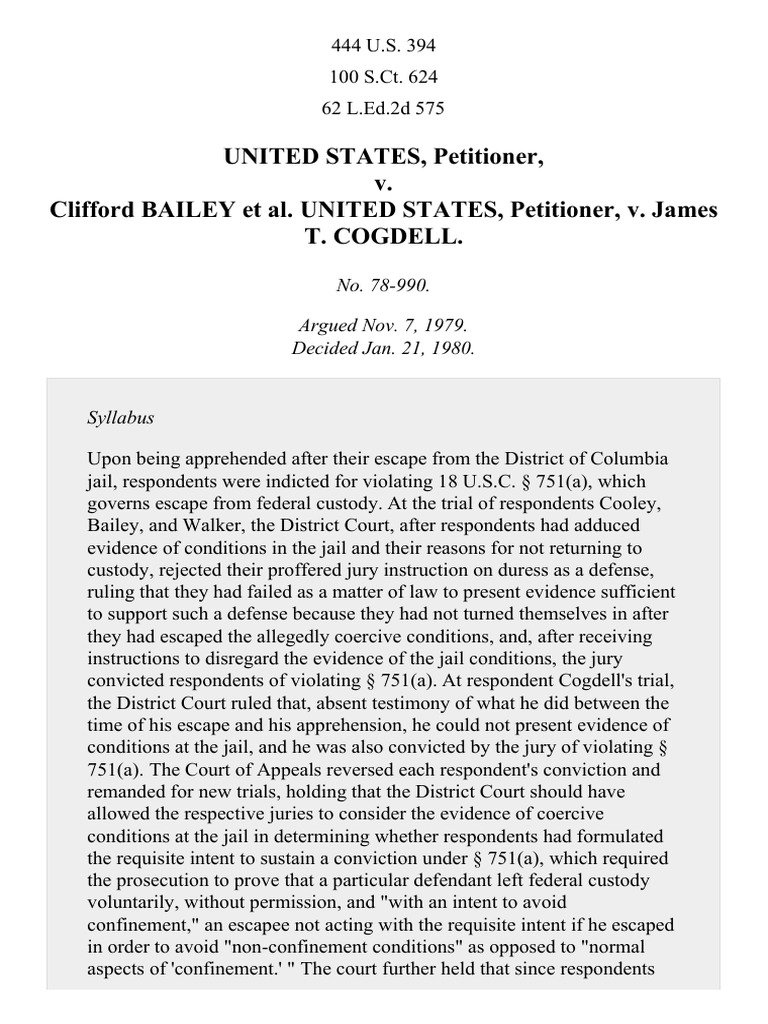 444 U.S. 394

100 S.Ct. 624

62 L.Ed.2d 575

UNITED STATES, Petitioner, v. Clifford BAILEY et al. UNITED STATES, Petitioner, v. James T. COGDELL.

No. 78-990.

Argued Nov. 7, 1979.
Decided Jan. 21, 1980.

Syllabus

Upon being apprehended after their escape from the District of Columbia jail, respondents were indicted for violating 18 U.S.C. § 751(a), which governs escape from federal custody. At the trial of respondents Cooley, Bailey, and Walker, the District Court, after respondents had adduced evidence of conditions in the jail and their reasons for not returning to custody, rejected their proffered jury instruction on duress as a defense, ruling that they had failed as a matter of law to present evidence sufficient to support such a defense because they had not turned themselves in after they had escaped the allegedly coercive conditions, and, after receiving instructions to disregard the evidence of the jail conditions, the jury convicted respondents of violating § 751(a). At respondent Cogdell's trial, the District Court ruled that, absent testimony of what he did between the time of his escape and his apprehension, he could not present evidence of conditions at the jail, and he was also convicted by the jury of violating § 751(a). The Court of Appeals reversed each respondent's conviction and remanded for new trials, holding that the District Court should have allowed the respective juries to consider the evidence of coercive conditions at the jail in determining whether respondents had formulated the requisite intent to sustain a conviction under § 751(a), which required the prosecution to prove that a particular defendant left federal custody voluntarily, without permission, and "with an intent to avoid confinement," an escapee not acting with the requisite intent if he escaped in order to avoid "non-confinement conditions" as opposed to "normal aspects of 'confinement.' " The court further held that since respondents